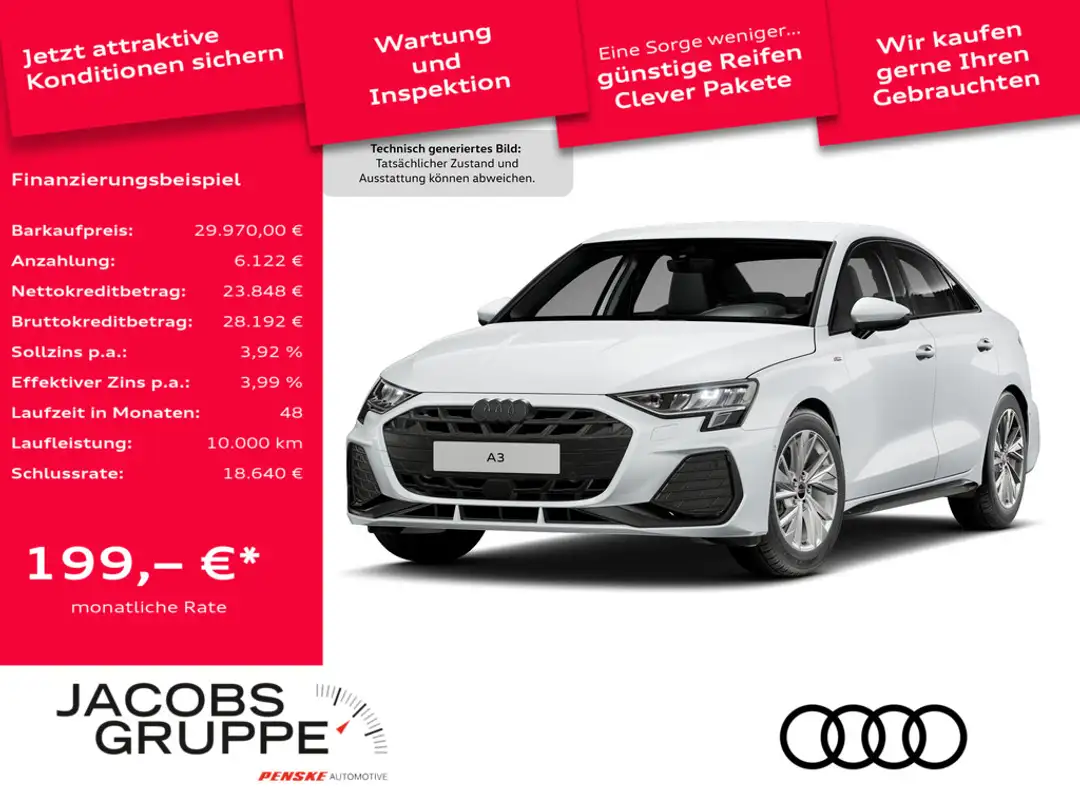 Jetzt attraktive Konditionen sichern

Wartung und Inspektion

Eine Sorge weniger... günstige Reifen Clever Pakete

Wir kaufen gerne Ihren Gebrauchten

Technisch generiertes Bild:
Tatsächlicher Zustand und Ausstattung können abweichen.

Finanzierungsbeispiel

Barkaufpreis: 29.970,00 €
Anzahlung: 6.122 €
Nettokreditbetrag: 23.848 €
Bruttokreditbetrag: 28.192 €
Sollzins p.a.: 3,92 %
Effektiver Zins p.a.: 3,99 %
Laufzeit in Monaten: 48
Laufleistung: 10.000 km
Schlussrate: 18.640 €

199,– €*
monatliche Rate

A3

JACOBS GRUPPE
PENSKE AUTOMOTIVE